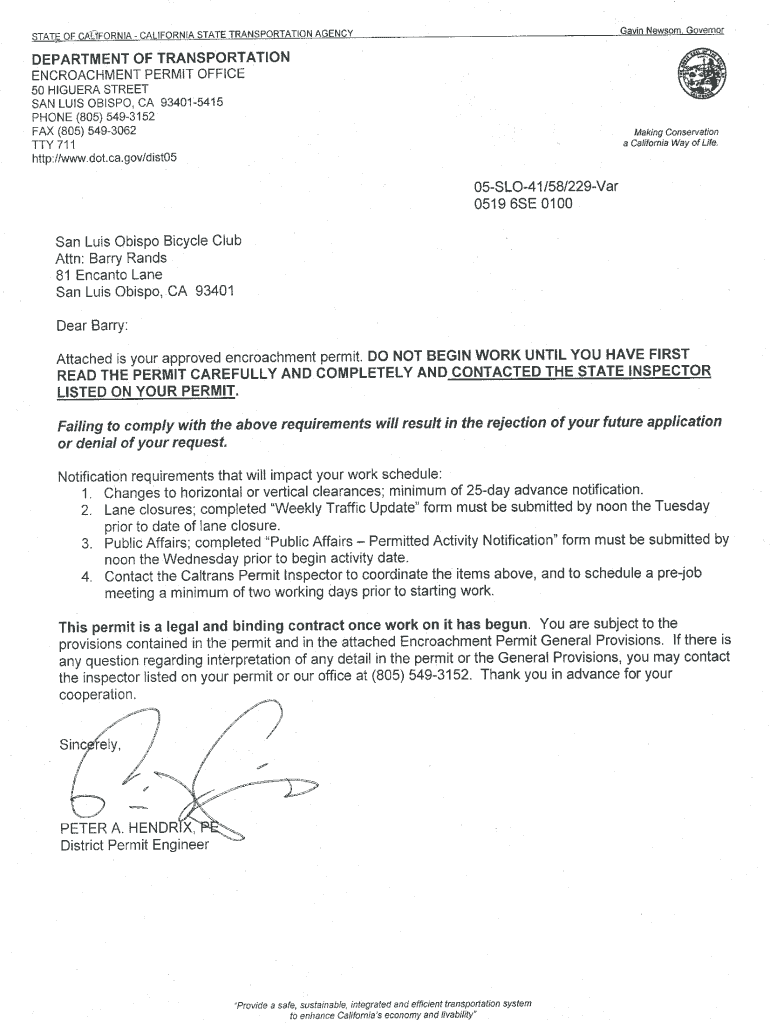 STATE OF CALIFORNIA - CALIFORNIA STATE TRANSPORTATION AGENCY

Gavin Newsom, Governor

DEPARTMENT OF TRANSPORTATION
ENCROACHMENT PERMIT OFFICE
50 HIGUERA STREET
SAN LUIS OBISPO, CA 93401-5415
PHONE (805) 549-3152
FAX (805) 549-3062
TTY 711
http://www.dot.ca.gov/dist05

Making Conservation a California Way of Life.

05-SLO-41/58/229-Var
0519 6SE 0100

San Luis Obispo Bicycle Club
Attn: Barry Rands
81 Encanto Lane
San Luis Obispo, CA 93401

Dear Barry:

Attached is your approved encroachment permit. DO NOT BEGIN WORK UNTIL YOU HAVE FIRST READ THE PERMIT CAREFULLY AND COMPLETELY AND CONTACTED THE STATE INSPECTOR LISTED ON YOUR PERMIT.

Failing to comply with the above requirements will result in the rejection of your future application or denial of your request.

Notification requirements that will impact your work schedule:
1. Changes to horizontal or vertical clearances; minimum of 25-day advance notification.
2. Lane closures; completed "Weekly Traffic Update" form must be submitted by noon the Tuesday prior to date of lane closure.
3. Public Affairs; completed "Public Affairs – Permitted Activity Notification" form must be submitted by noon the Wednesday prior to begin activity date.
4. Contact the Caltrans Permit Inspector to coordinate the items above, and to schedule a pre-job meeting a minimum of two working days prior to starting work.

This permit is a legal and binding contract once work on it has begun. You are subject to the provisions contained in the permit and in the attached Encroachment Permit General Provisions. If there is any question regarding interpretation of any detail in the permit or the General Provisions, you may contact the inspector listed on your permit or our office at (805) 549-3152. Thank you in advance for your cooperation.

Sincerely,

PETER A. HENDRIX, PE
District Permit Engineer

"Provide a safe, sustainable, integrated and efficient transportation system to enhance California's economy and livability"